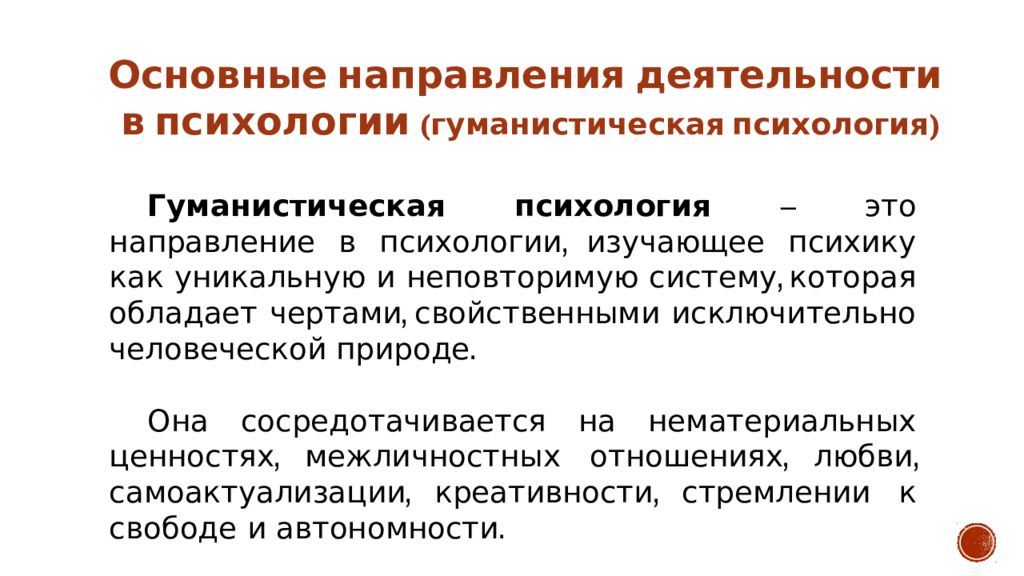 Основные направления деятельности в психологии (гуманистическая психология)

Гуманистическая психология – это направление в психологии, изучающее психику как уникальную и неповторимую систему, которая обладает чертами, свойственными исключительно человеческой природе.

Она сосредотачивается на нематериальных ценностях, межличностных отношениях, любви, самоактуализации, креативности, стремлении к свободе и автономности.